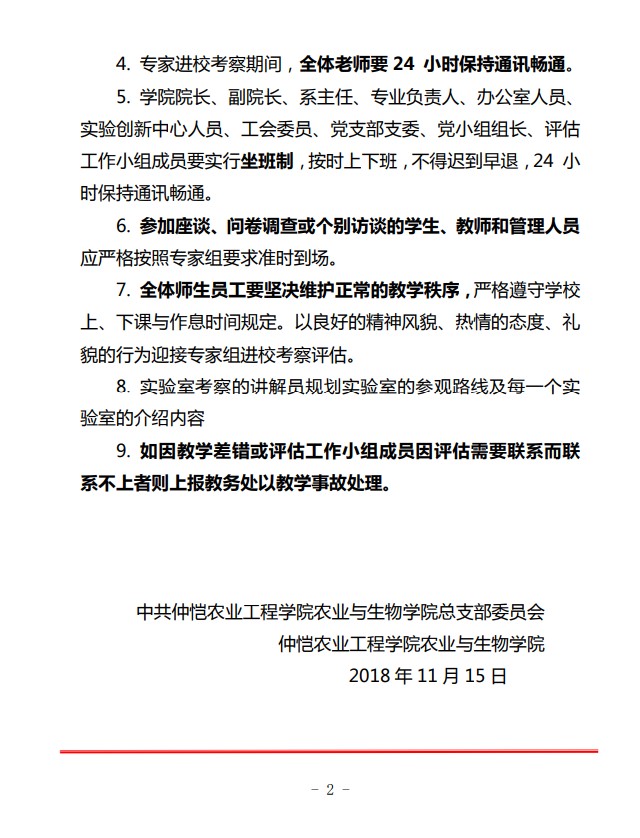 4. 专家进校考察期间，全体老师要 24 小时保持通讯畅通。

5. 学院院长、副院长、系主任、专业负责人、办公室人员、实验创新中心人员、工会委员、党支部支委、党小组组长、评估工作小组成员要实行坐班制，按时上下班，不得迟到早退，24 小时保持通讯畅通。

6. 参加座谈、问卷调查或个别访谈的学生、教师和管理人员应严格按照专家组要求准时到场。

7. 全体师生员工要坚决维护正常的教学秩序，严格遵守学校上、下课与作息时间规定。以良好的精神风貌、热情的态度、礼貌的行为迎接专家组进校考察评估。

8. 实验室考察的讲解员规划实验室的参观路线及每一个实验室的介绍内容

9. 如因教学差错或评估工作小组成员因评估需要联系而联系不上者则上报教务处以教学事故处理。

中共仲恺农业工程学院农业与生物学院总支部委员会
仲恺农业工程学院农业与生物学院
2018 年 11 月 15 日

- 2 -